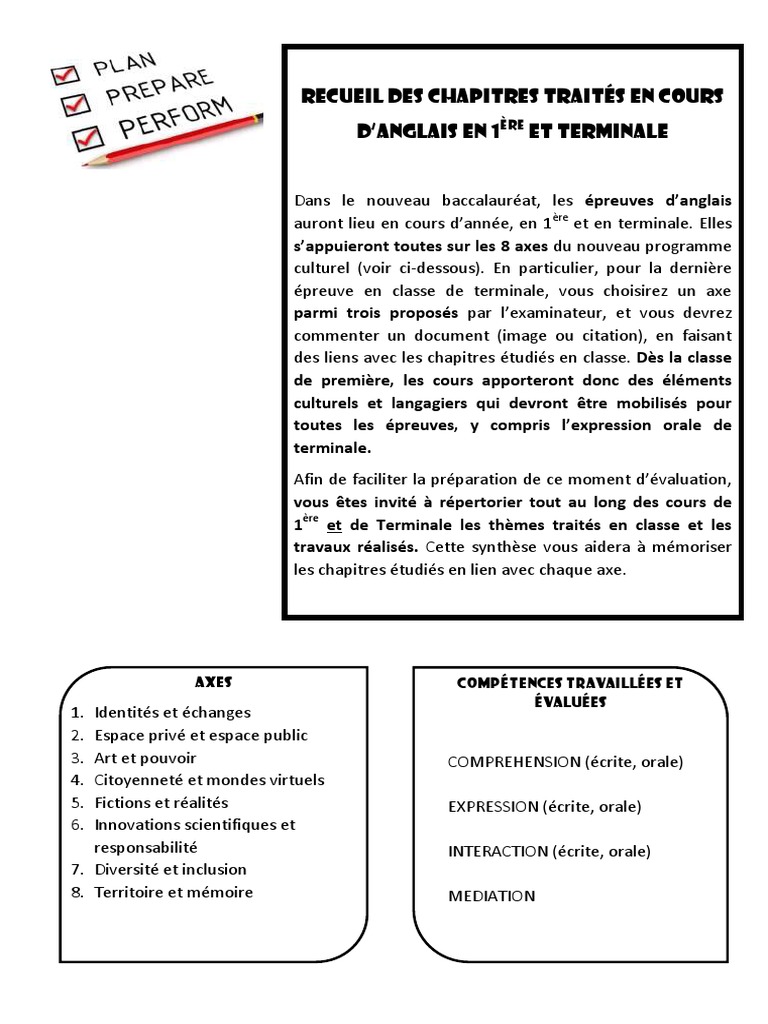 PLAN
PREPARE
PERFORM

RECUEIL DES CHAPITRES TRAITÉS EN COURS D'ANGLAIS EN 1$^{ÈRE}$ ET TERMINALE

Dans le nouveau baccalauréat, les épreuves d'anglais auront lieu en cours d'année, en 1$^{ère}$ et en terminale. Elles s'appuieront toutes sur les 8 axes du nouveau programme culturel (voir ci-dessous). En particulier, pour la dernière épreuve en classe de terminale, vous choisirez un axe parmi trois proposés par l'examinateur, et vous devrez commenter un document (image ou citation), en faisant des liens avec les chapitres étudiés en classe. Dès la classe de première, les cours apporteront donc des éléments culturels et langagiers qui devront être mobilisés pour toutes les épreuves, y compris l'expression orale de terminale.

Afin de faciliter la préparation de ce moment d'évaluation, vous êtes invité à répertorier tout au long des cours de 1$^{ère}$ et de Terminale les thèmes traités en classe et les travaux réalisés. Cette synthèse vous aidera à mémoriser les chapitres étudiés en lien avec chaque axe.

AXES
1. Identités et échanges
2. Espace privé et espace public
3. Art et pouvoir
4. Citoyenneté et mondes virtuels
5. Fictions et réalités
6. Innovations scientifiques et responsabilité
7. Diversité et inclusion
8. Territoire et mémoire

COMPÉTENCES TRAVAILLÉES ET ÉVALUÉES

COMPREHENSION (écrite, orale)

EXPRESSION (écrite, orale)

INTERACTION (écrite, orale)

MEDIATION